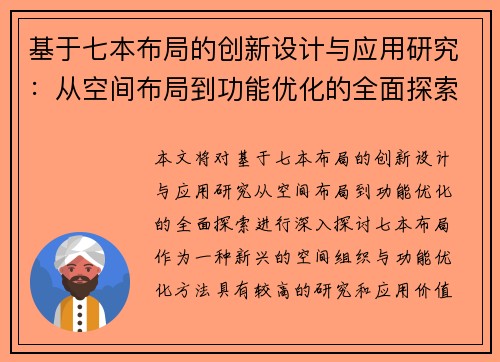 基于七本布局的创新设计与应用研究：从空间布局到功能优化的全面探索

本文将对基于七本布局的创新设计与应用研究从空间布局到功能优化的全面探索进行深入探讨七本布局作为一种新兴的空间组织与功能优化方法具有较高的研究和应用价值